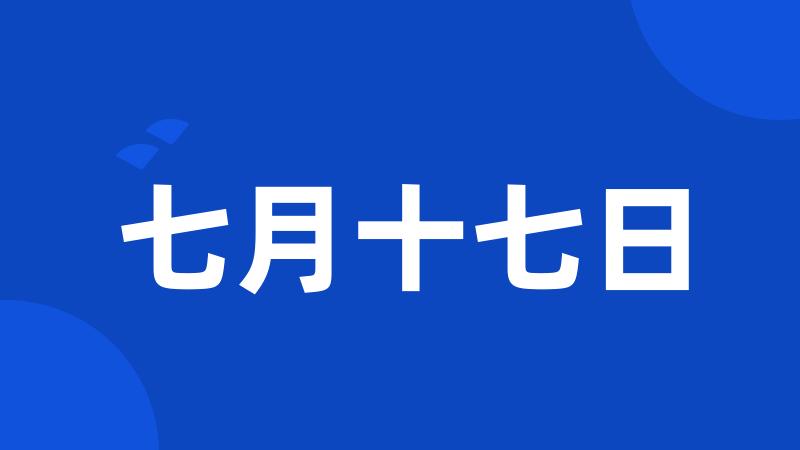 七月十七日